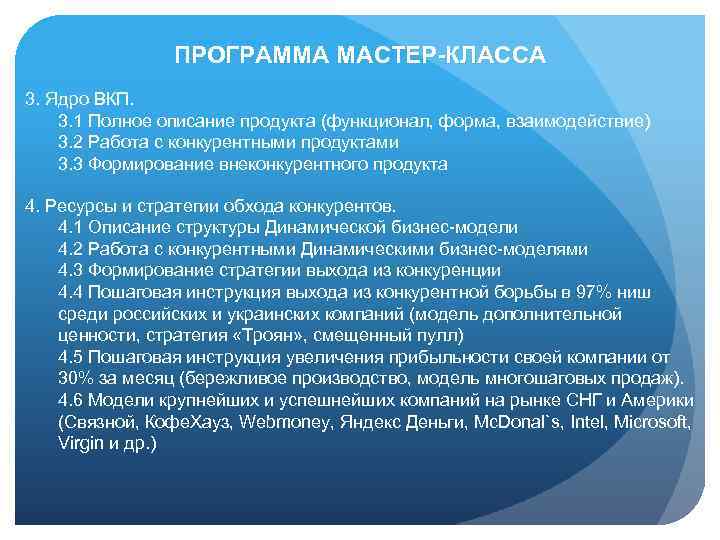 ПРОГРАММА МАСТЕР-КЛАССА

3. Ядро ВКП.
3.1 Полное описание продукта (функционал, форма, взаимодействие)
3.2 Работа с конкурентными продуктами
3.3 Формирование внеконкурентного продукта

4. Ресурсы и стратегии обхода конкурентов.
4.1 Описание структуры Динамической бизнес-модели
4.2 Работа с конкурентными Динамическими бизнес-моделями
4.3 Формирование стратегии выхода из конкуренции
4.4 Пошаговая инструкция выхода из конкурентной борьбы в 97% ниш среди российских и украинских компаний (модель дополнительной ценности, стратегия «Троян», смещенный пулл)
4.5 Пошаговая инструкция увеличения прибыльности своей компании от 30% за месяц (бережливое производство, модель многошаговых продаж).
4.6 Модели крупнейших и успешнейших компаний на рынке СНГ и Америки (Связной, КофеХауз, Webmoney, Яндекс Деньги, McDonal`s, Intel, Microsoft, Virgin и др.)